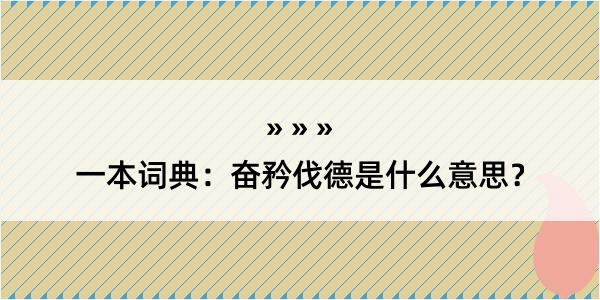 » » »

一本词典：奋矜伐德是什么意思？